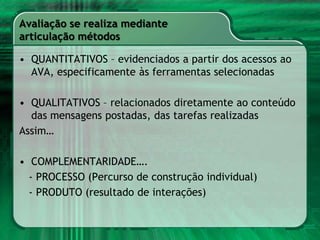 Avaliação se realiza mediante articulação métodos

• QUANTITATIVOS - evidenciados a partir dos acessos ao AVA, especificamente às ferramentas selecionadas

• QUALITATIVOS - relacionados diretamente ao conteúdo das mensagens postadas, das tarefas realizadas

Assim...

• COMPLEMENTARIDADE....
- PROCESSO (Percurso de construção individual)
- PRODUTO (resultado de interações)